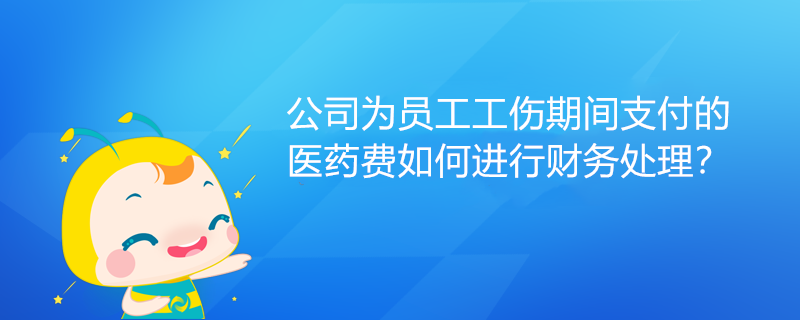 公司为员工工伤期间支付的医药费如何进行财务处理？